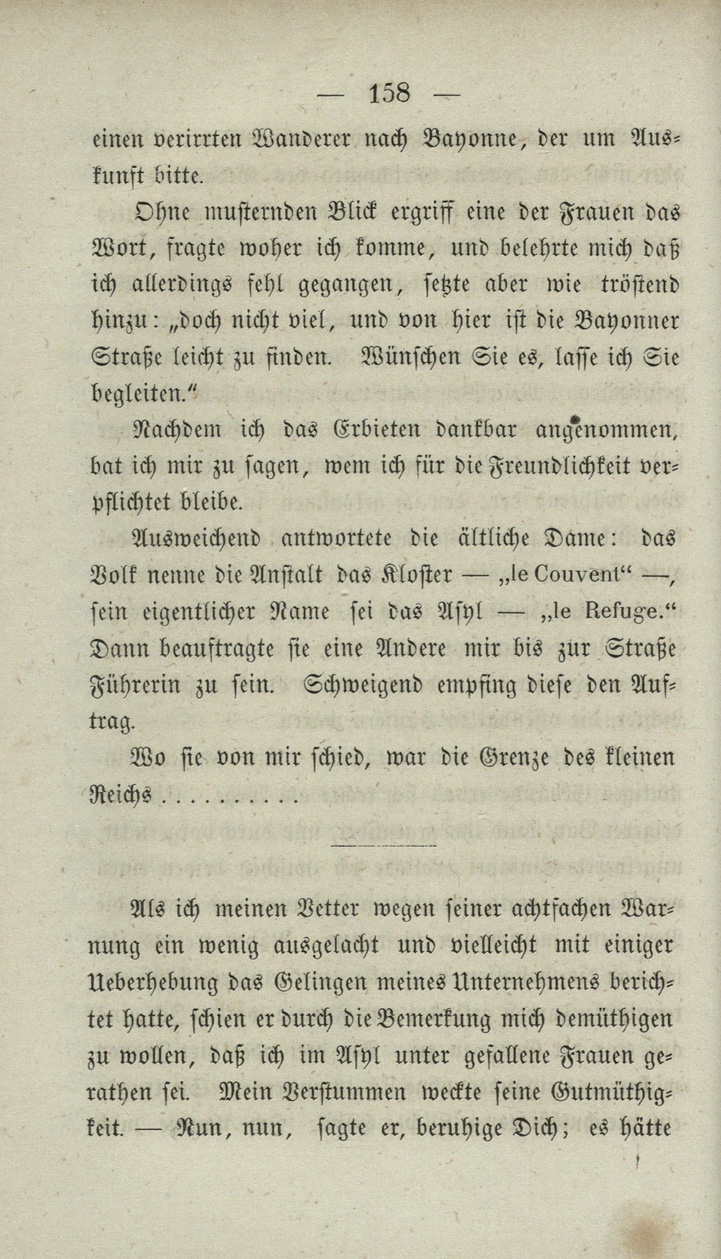 — 158 —

einen verirrten Wanderer nach Bayonne, der um Auskunft bitte.

Ohne musternden Blick ergriff eine der Frauen das Wort, fragte woher ich komme, und belehrte mich daß ich allerdings fehl gegangen, setzte aber wie tröstend hinzu: „doch nicht viel, und von hier ist die Bayonner Straße leicht zu finden. Wünschen Sie es, lasse ich Sie begleiten.“

Nachdem ich das Erbieten dankbar angenommen, bat ich mir zu sagen, wem ich für die Freundlichkeit verpflichtet bleibe.

Ausweichend antwortete die ältliche Dame: das Volk nenne die Anstalt das Kloster — „le Couvent“ —, sein eigentlicher Name sei das Asyl — „le Refuge.“ Dann beauftragte sie eine Andere mir bis zur Straße Führerin zu sein. Schweigend empfing diese den Auftrag.

Wo sie von mir schied, war die Grenze des kleinen Reichs . . . . . . . . . .

Als ich meinen Vetter wegen seiner achtfachen Warnung ein wenig ausgelacht und vielleicht mit einiger Ueberhebung das Gelingen meines Unternehmens berichtet hatte, schien er durch die Bemerkung mich demüthigen zu wollen, daß ich im Asyl unter gefallene Frauen gerathen sei. Mein Verstummen weckte seine Gutmüthigkeit. — Nun, nun, sagte er, beruhige Dich; es hätte